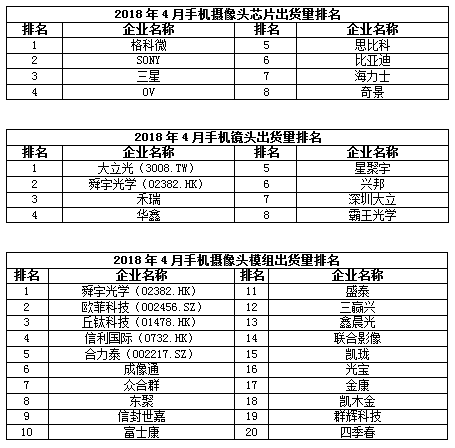 2018 年 4 月手机摄像头芯片出货量排名

| 排名 | 企业名称 | 排名 | 企业名称 |
|---|---|---|---|
| 1 | 格科微 | 5 | 思比科 |
| 2 | SONY | 6 | 比亚迪 |
| 3 | 三星 | 7 | 海力士 |
| 4 | OV | 8 | 奇景 |

2018 年 4 月手机镜头出货量排名

| 排名 | 企业名称 | 排名 | 企业名称 |
|---|---|---|---|
| 1 | 大立光（3008.TW） | 5 | 星聚宇 |
| 2 | 舜宇光学（02382.HK） | 6 | 兴邦 |
| 3 | 禾瑞 | 7 | 深圳大立 |
| 4 | 华鑫 | 8 | 霸王光学 |

2018 年 4 月手机摄像头模组出货量排名

| 排名 | 企业名称 | 排名 | 企业名称 |
|---|---|---|---|
| 1 | 舜宇光学（02382.HK） | 11 | 盛泰 |
| 2 | 欧菲科技（002456.SZ） | 12 | 三赢兴 |
| 3 | 丘钛科技（01478.HK） | 13 | 鑫晨光 |
| 4 | 信利国际（0732.HK） | 14 | 联合影像 |
| 5 | 合力泰（002217.SZ） | 15 | 凯珑 |
| 6 | 成像通 | 16 | 光宝 |
| 7 | 众合群 | 17 | 金康 |
| 8 | 东聚 | 18 | 凯木金 |
| 9 | 信封世嘉 | 19 | 群辉科技 |
| 10 | 富士康 | 20 | 四季春 |